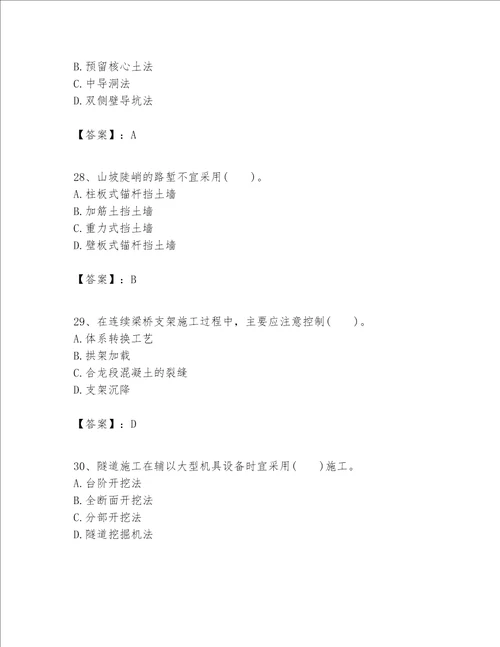 B. 预留核心土法
C. 中导洞法
D. 双侧壁导坑法

【答案】：A

28、山坡陡峭的路堑不宜采用（　　）。
A. 柱板式锚杆挡土墙
B. 加筋土挡土墙
C. 重力式挡土墙
D. 壁板式锚杆挡土墙

【答案】：B

29、在连续梁桥支架施工过程中，主要应注意控制（　　）。
A. 体系转换工艺
B. 拱架加载
C. 合龙段混凝土的裂缝
D. 支架沉降

【答案】：D

30、隧道施工在辅以大型机具设备时宜采用（　　）施工。
A. 台阶开挖法
B. 全断面开挖法
C. 分部开挖法
D. 隧道挖掘机法